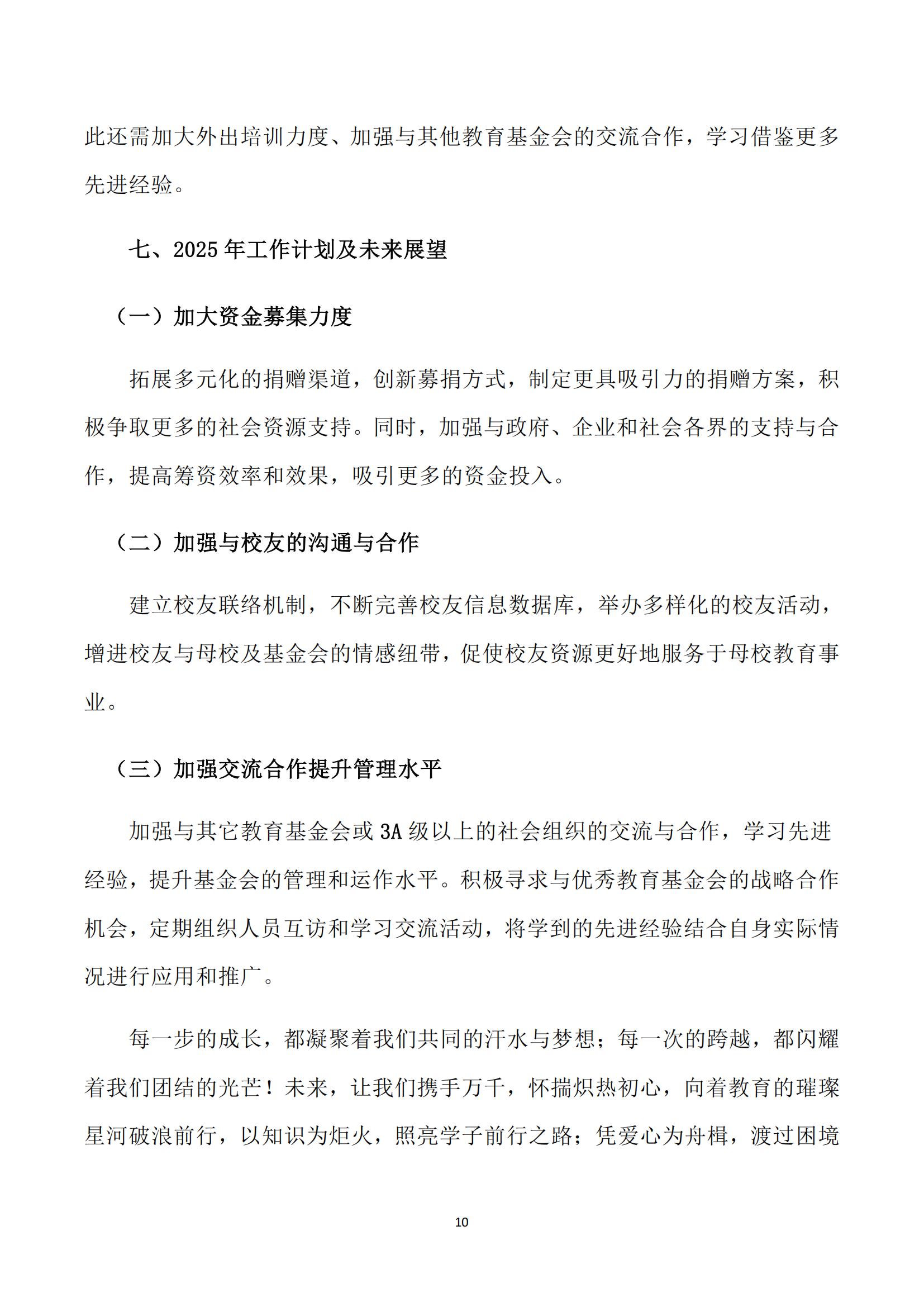 此还需加大外出培训力度、加强与其他教育基金会的交流合作，学习借鉴更多先进经验。

七、2025 年工作计划及未来展望

（一）加大资金募集力度

拓展多元化的捐赠渠道，创新募捐方式，制定更具吸引力的捐赠方案，积极争取更多的社会资源支持。同时，加强与政府、企业和社会各界的支持与合作，提高筹资效率和效果，吸引更多的资金投入。

（二）加强与校友的沟通与合作

建立校友联络机制，不断完善校友信息数据库，举办多样化的校友活动，增进校友与母校及基金会的情感纽带，促使校友资源更好地服务于母校教育事业。

（三）加强交流合作提升管理水平

加强与其它教育基金会或 3A 级以上的社会组织的交流与合作，学习先进经验，提升基金会的管理和运作水平。积极寻求与优秀教育基金会的战略合作机会，定期组织人员互访和学习交流活动，将学到的先进经验结合自身实际情况进行应用和推广。

每一步的成长，都凝聚着我们共同的汗水与梦想；每一次的跨越，都闪耀着我们团结的光芒！未来，让我们携手万千，怀揣炽热初心，向着教育的璀璨星河破浪前行，以知识为炬火，照亮学子前行之路；凭爱心为舟楫，渡过困境

10